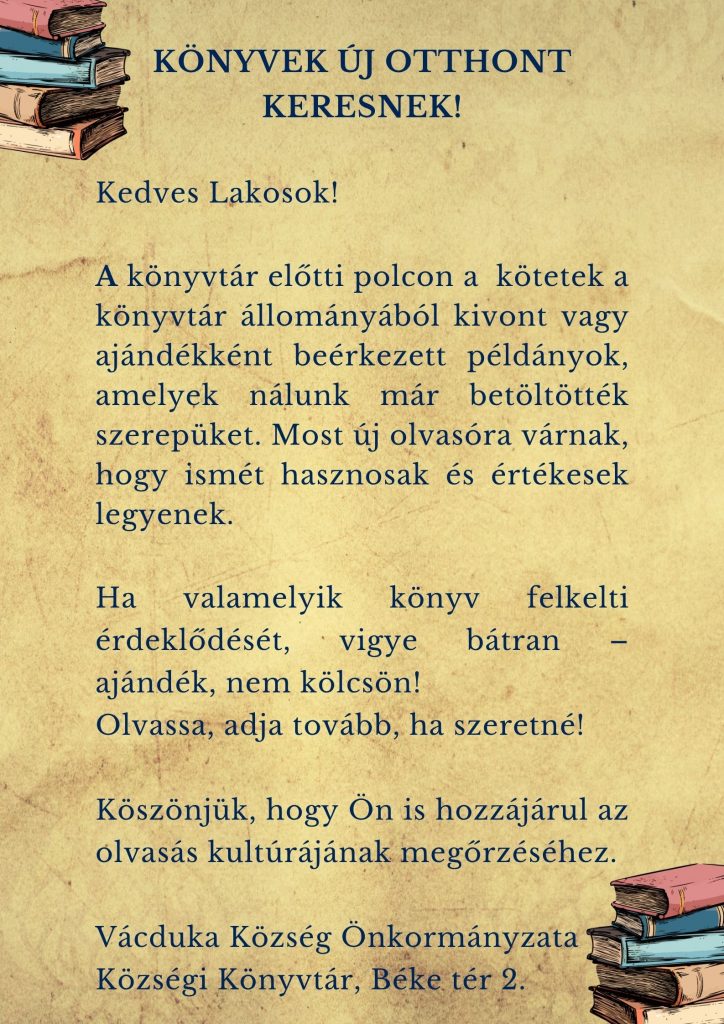 KÖNYVEK ÚJ OTTHONT KERESNEK!

Kedves Lakosok!

A könyvtár előtti polcon a kötetek a könyvtár állományából kivont vagy ajándékként beérkezett példányok, amelyek nálunk már betöltötték szerepüket. Most új olvasóra várnak, hogy ismét hasznosak és értékesek legyenek.

Ha valamelyik könyv felkelti érdeklődését, vigye bátran – ajándék, nem kölcsön!
Olvassa, adja tovább, ha szeretné!

Köszönjük, hogy Ön is hozzájárul az olvasás kultúrájának megőrzéséhez.

Vácduka Község Önkormányzata
Községi Könyvtár, Béke tér 2.